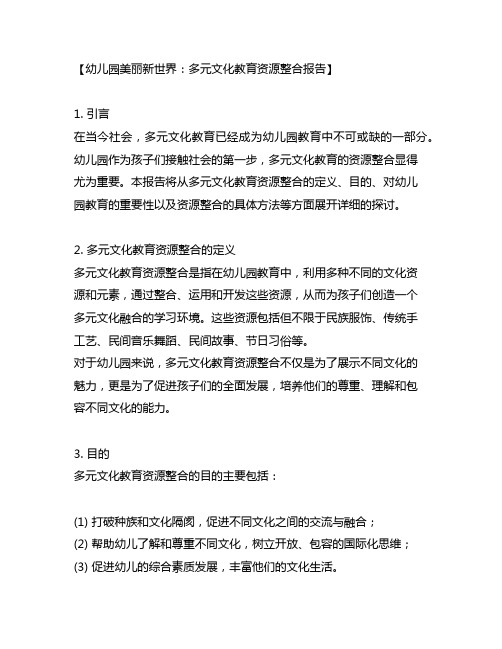 【幼儿园美丽新世界：多元文化教育资源整合报告】

1. 引言
在当今社会，多元文化教育已经成为幼儿园教育中不可或缺的一部分。幼儿园作为孩子们接触社会的第一步，多元文化教育的资源整合显得尤为重要。本报告将从多元文化教育资源整合的定义、目的、对幼儿园教育的重要性以及资源整合的具体方法等方面展开详细的探讨。

2. 多元文化教育资源整合的定义
多元文化教育资源整合是指在幼儿园教育中，利用多种不同的文化资源和元素，通过整合、运用和开发这些资源，从而为孩子们创造一个多元文化融合的学习环境。这些资源包括但不限于民族服饰、传统手工艺、民间音乐舞蹈、民间故事、节日习俗等。
对于幼儿园来说，多元文化教育资源整合不仅是为了展示不同文化的魅力，更是为了促进孩子们的全面发展，培养他们的尊重、理解和包容不同文化的能力。

3. 目的
多元文化教育资源整合的目的主要包括：

(1) 打破种族和文化隔阂，促进不同文化之间的交流与融合；
(2) 帮助幼儿了解和尊重不同文化，树立开放、包容的国际化思维；
(3) 促进幼儿的综合素质发展，丰富他们的文化生活。